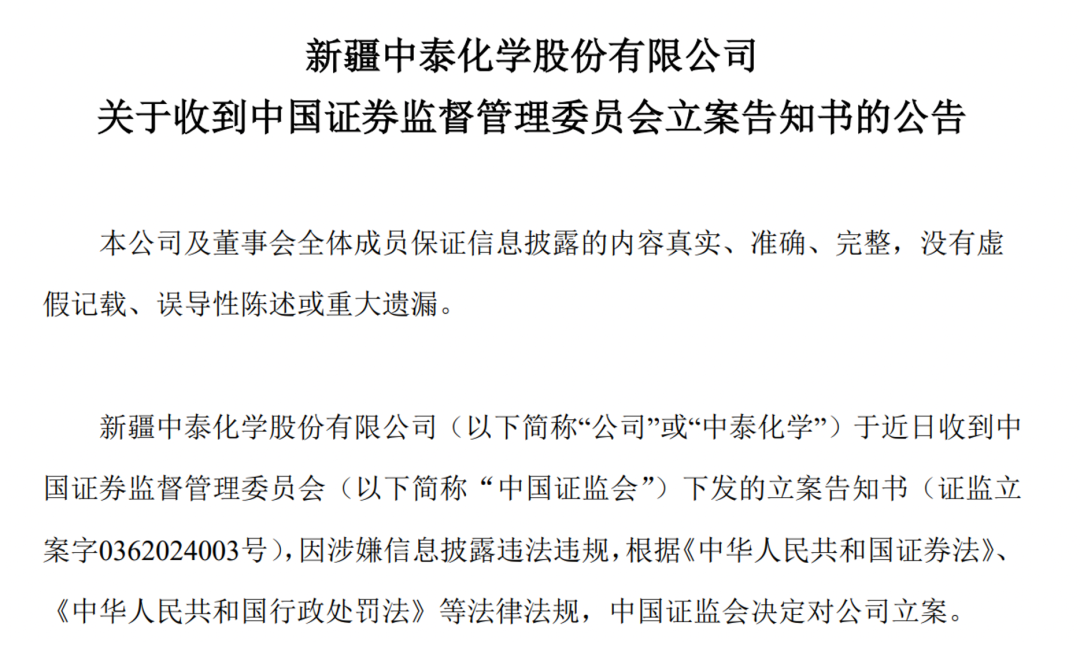 新疆中泰化学股份有限公司
关于收到中国证券监督管理委员会立案告知书的公告

本公司及董事会全体成员保证信息披露的内容真实、准确、完整，没有虚假记载、误导性陈述或重大遗漏。

新疆中泰化学股份有限公司（以下简称“公司”或“中泰化学”）于近日收到中国证券监督管理委员会（以下简称“中国证监会”）下发的立案告知书（证监立案字0362024003号），因涉嫌信息披露违法违规，根据《中华人民共和国证券法》、《中华人民共和国行政处罚法》等法律法规，中国证监会决定对公司立案。